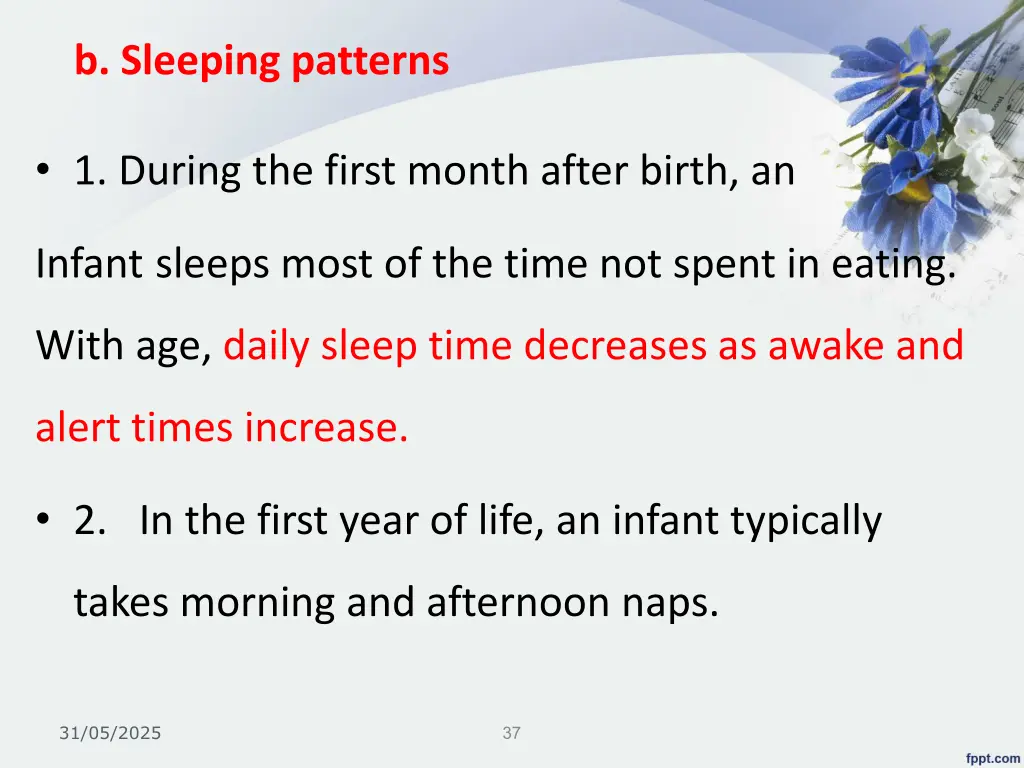 b. Sleeping patterns

• 1. During the first month after birth, an

Infant sleeps most of the time not spent in eating. With age, daily sleep time decreases as awake and alert times increase.

• 2. In the first year of life, an infant typically takes morning and afternoon naps.

31/05/2025

37

fppt.com